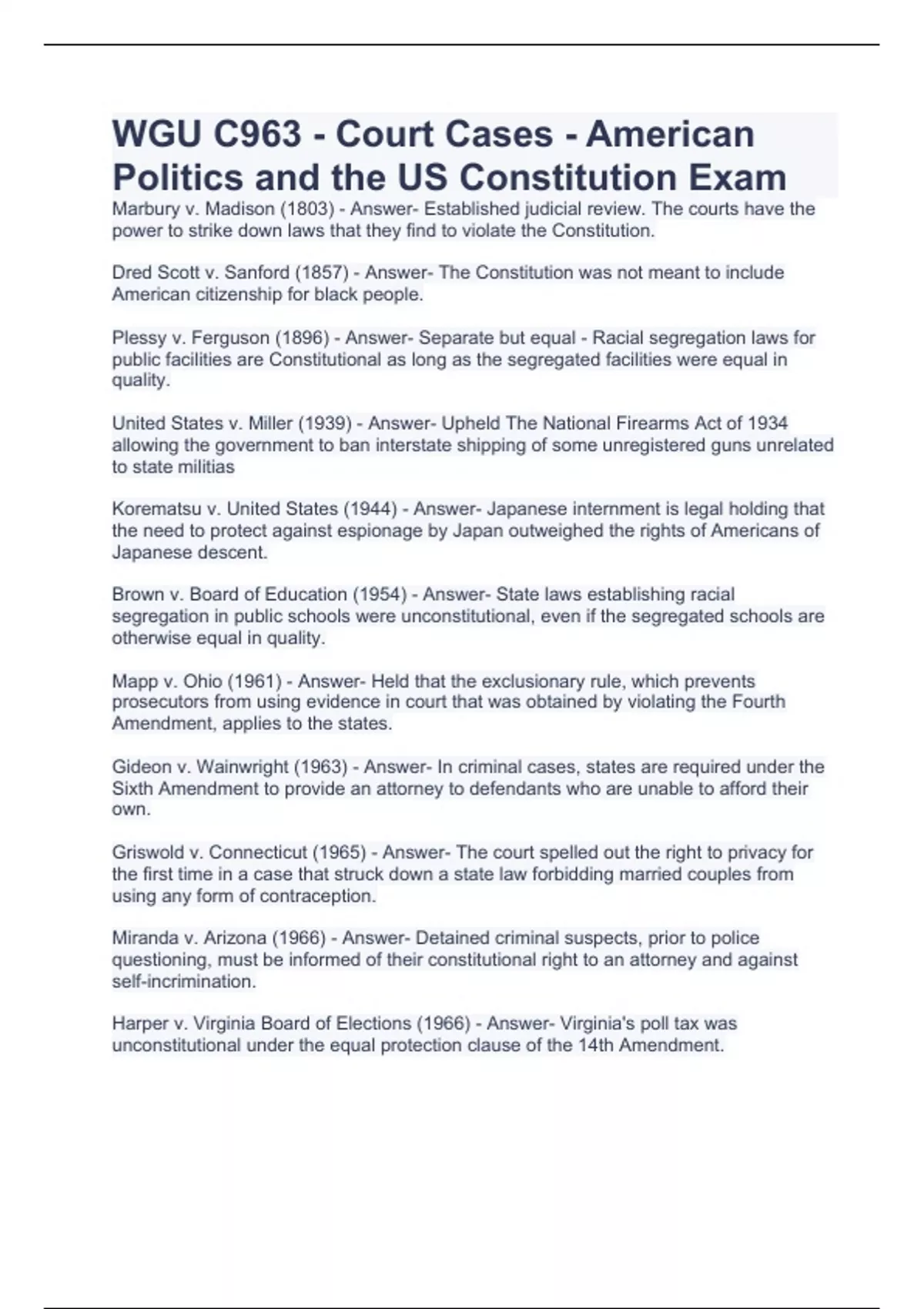 WGU C963 - Court Cases - American Politics and the US Constitution Exam

Marbury v. Madison (1803) - Answer- Established judicial review. The courts have the power to strike down laws that they find to violate the Constitution.

Dred Scott v. Sanford (1857) - Answer- The Constitution was not meant to include American citizenship for black people.

Plessy v. Ferguson (1896) - Answer- Separate but equal - Racial segregation laws for public facilities are Constitutional as long as the segregated facilities were equal in quality.

United States v. Miller (1939) - Answer- Upheld The National Firearms Act of 1934 allowing the government to ban interstate shipping of some unregistered guns unrelated to state militias

Korematsu v. United States (1944) - Answer- Japanese internment is legal holding that the need to protect against espionage by Japan outweighed the rights of Americans of Japanese descent.

Brown v. Board of Education (1954) - Answer- State laws establishing racial segregation in public schools were unconstitutional, even if the segregated schools are otherwise equal in quality.

Mapp v. Ohio (1961) - Answer- Held that the exclusionary rule, which prevents prosecutors from using evidence in court that was obtained by violating the Fourth Amendment, applies to the states.

Gideon v. Wainwright (1963) - Answer- In criminal cases, states are required under the Sixth Amendment to provide an attorney to defendants who are unable to afford their own.

Griswold v. Connecticut (1965) - Answer- The court spelled out the right to privacy for the first time in a case that struck down a state law forbidding married couples from using any form of contraception.

Miranda v. Arizona (1966) - Answer- Detained criminal suspects, prior to police questioning, must be informed of their constitutional right to an attorney and against self-incrimination.

Harper v. Virginia Board of Elections (1966) - Answer- Virginia's poll tax was unconstitutional under the equal protection clause of the 14th Amendment.